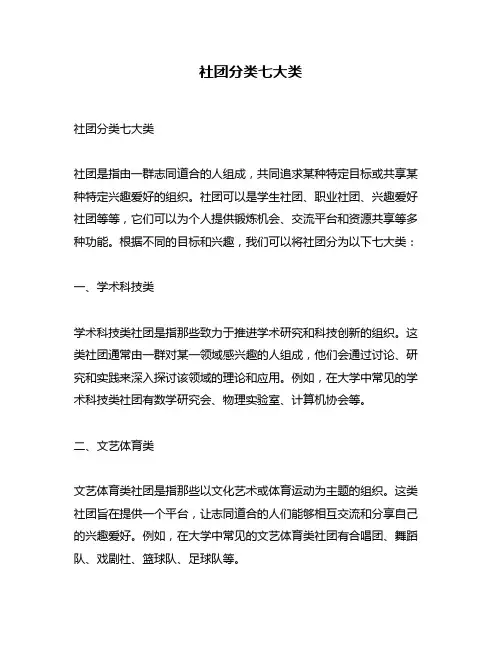 社团分类七大类

社团分类七大类

社团是指由一群志同道合的人组成，共同追求某种特定目标或共享某种特定兴趣爱好的组织。社团可以是学生社团、职业社团、兴趣爱好社团等等，它们可以为个人提供锻炼机会、交流平台和资源共享等多种功能。根据不同的目标和兴趣，我们可以将社团分为以下七大类：

一、学术科技类

学术科技类社团是指那些致力于推进学术研究和科技创新的组织。这类社团通常由一群对某一领域感兴趣的人组成，他们会通过讨论、研究和实践来深入探讨该领域的理论和应用。例如，在大学中常见的学术科技类社团有数学研究会、物理实验室、计算机协会等。

二、文艺体育类

文艺体育类社团是指那些以文化艺术或体育运动为主题的组织。这类社团旨在提供一个平台，让志同道合的人们能够相互交流和分享自己的兴趣爱好。例如，在大学中常见的文艺体育类社团有合唱团、舞蹈队、戏剧社、篮球队、足球队等。